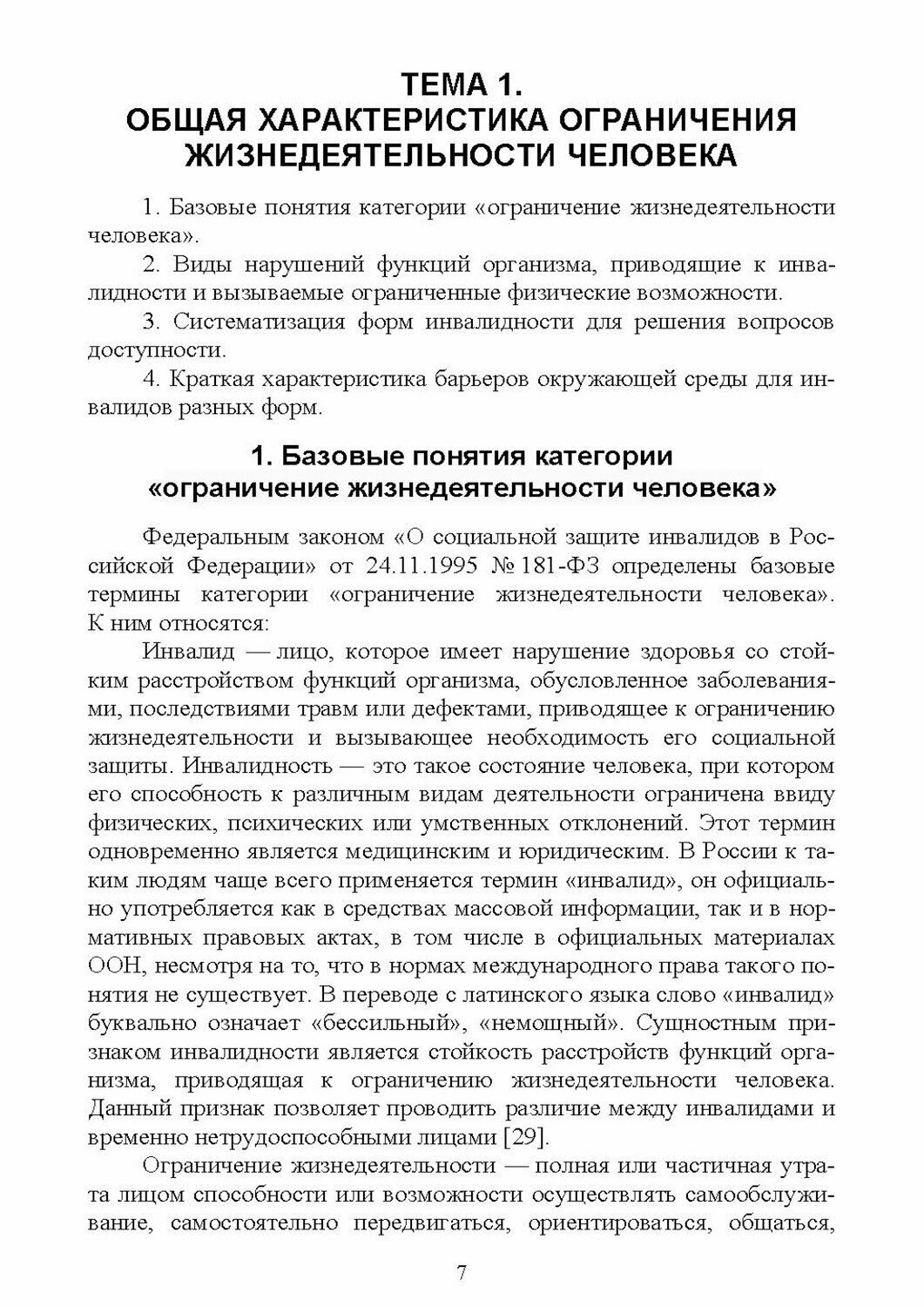 ТЕМА 1.
ОБЩАЯ ХАРАКТЕРИСТИКА ОГРАНИЧЕНИЯ ЖИЗНЕДЕЯТЕЛЬНОСТИ ЧЕЛОВЕКА

1. Базовые понятия категории «ограничение жизнедеятельности человека».

2. Виды нарушений функций организма, приводящие к инвалидности и вызываемые ограниченные физические возможности.

3. Систематизация форм инвалидности для решения вопросов доступности.

4. Краткая характеристика барьеров окружающей среды для инвалидов разных форм.

1. Базовые понятия категории «ограничение жизнедеятельности человека»

Федеральным законом «О социальной защите инвалидов в Российской Федерации» от 24.11.1995 № 181-ФЗ определены базовые термины категории «ограничение жизнедеятельности человека». К ним относятся:

Инвалид — лицо, которое имеет нарушение здоровья со стойким расстройством функций организма, обусловленное заболеваниями, последствиями травм или дефектами, приводящее к ограничению жизнедеятельности и вызывающее необходимость его социальной защиты. Инвалидность — это такое состояние человека, при котором его способность к различным видам деятельности ограничена ввиду физических, психических или умственных отклонений. Этот термин одновременно является медицинским и юридическим. В России к таким людям чаще всего применяется термин «инвалид», он официально употребляется как в средствах массовой информации, так и в нормативных правовых актах, в том числе в официальных материалах ООН, несмотря на то, что в нормах международного права такого понятия не существует. В переводе с латинского языка слово «инвалид» буквально означает «бессильный», «немощный». Сущностным признаком инвалидности является стойкость расстройств функций организма, приводящая к ограничению жизнедеятельности человека. Данный признак позволяет проводить различие между инвалидами и временно нетрудоспособными лицами [29].

Ограничение жизнедеятельности — полная или частичная утрата лицом способности или возможности осуществлять самообслуживание, самостоятельно передвигаться, ориентироваться, общаться,

7